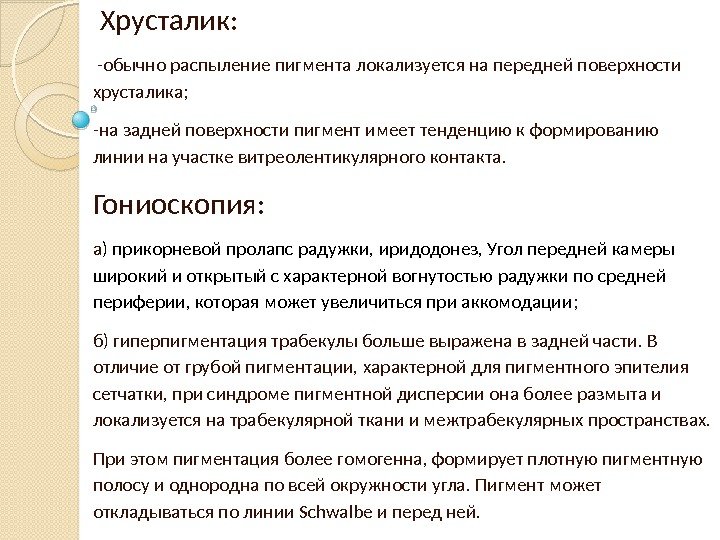 Хрусталик:

-обычно распыление пигмента локализуется на передней поверхности хрусталика;

-на задней поверхности пигмент имеет тенденцию к формированию линии на участке витреолентикулярного контакта.

Гониоскопия:

а) прикорневой пролапс радужки, иридодонез, Угол передней камеры широкий и открытый с характерной вогнутостью радужки по средней периферии, которая может увеличиться при аккомодации;

б) гиперпигментация трабекулы больше выражена в задней части. В отличие от грубой пигментации, характерной для пигментного эпителия сетчатки, при синдроме пигментной дисперсии она более размыта и локализуется на трабекулярной ткани и межтрабекулярных пространствах.

При этом пигментация более гомогенна, формирует плотную пигментную полосу и однородна по всей окружности угла. Пигмент может откладываться по линии Schwalbe и перед ней.